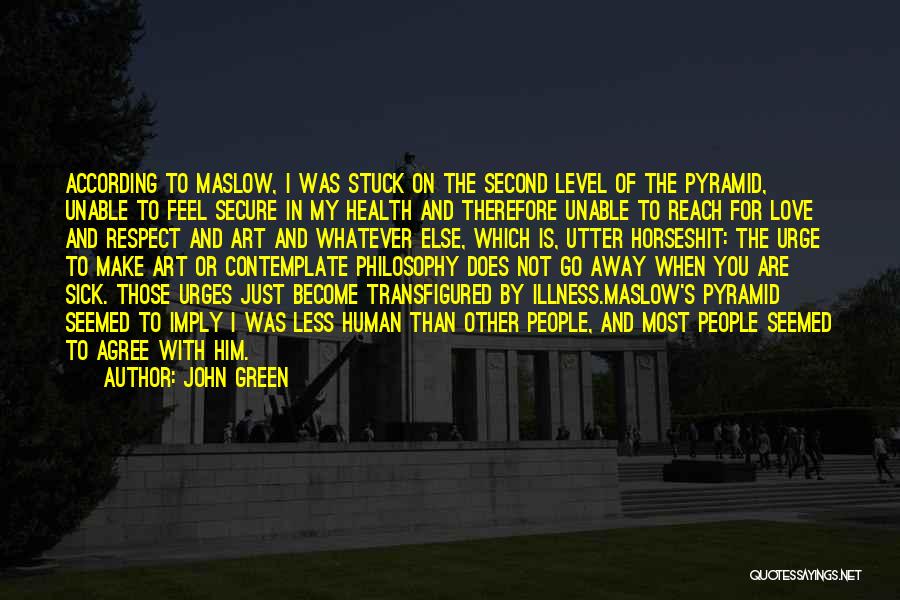 ACCORDING TO MASLOW, I WAS STUCK ON THE SECOND LEVEL OF THE PYRAMID, UNABLE TO FEEL SECURE IN MY HEALTH AND THEREFORE UNABLE TO REACH FOR LOVE AND RESPECT AND ART AND WHATEVER ELSE, WHICH IS, UTTER HORSESHIT: THE URGE TO MAKE ART OR CONTEMPLATE PHILOSOPHY DOES NOT GO AWAY WHEN YOU ARE SICK. THOSE URGES JUST BECOME TRANSFIGURED BY ILLNESS.MASLOW'S PYRAMID SEEMED TO IMPLY I WAS LESS HUMAN THAN OTHER PEOPLE, AND MOST PEOPLE SEEMED TO AGREE WITH HIM.

AUTHOR: JOHN GREEN

QUOTESSAYINGS.NET